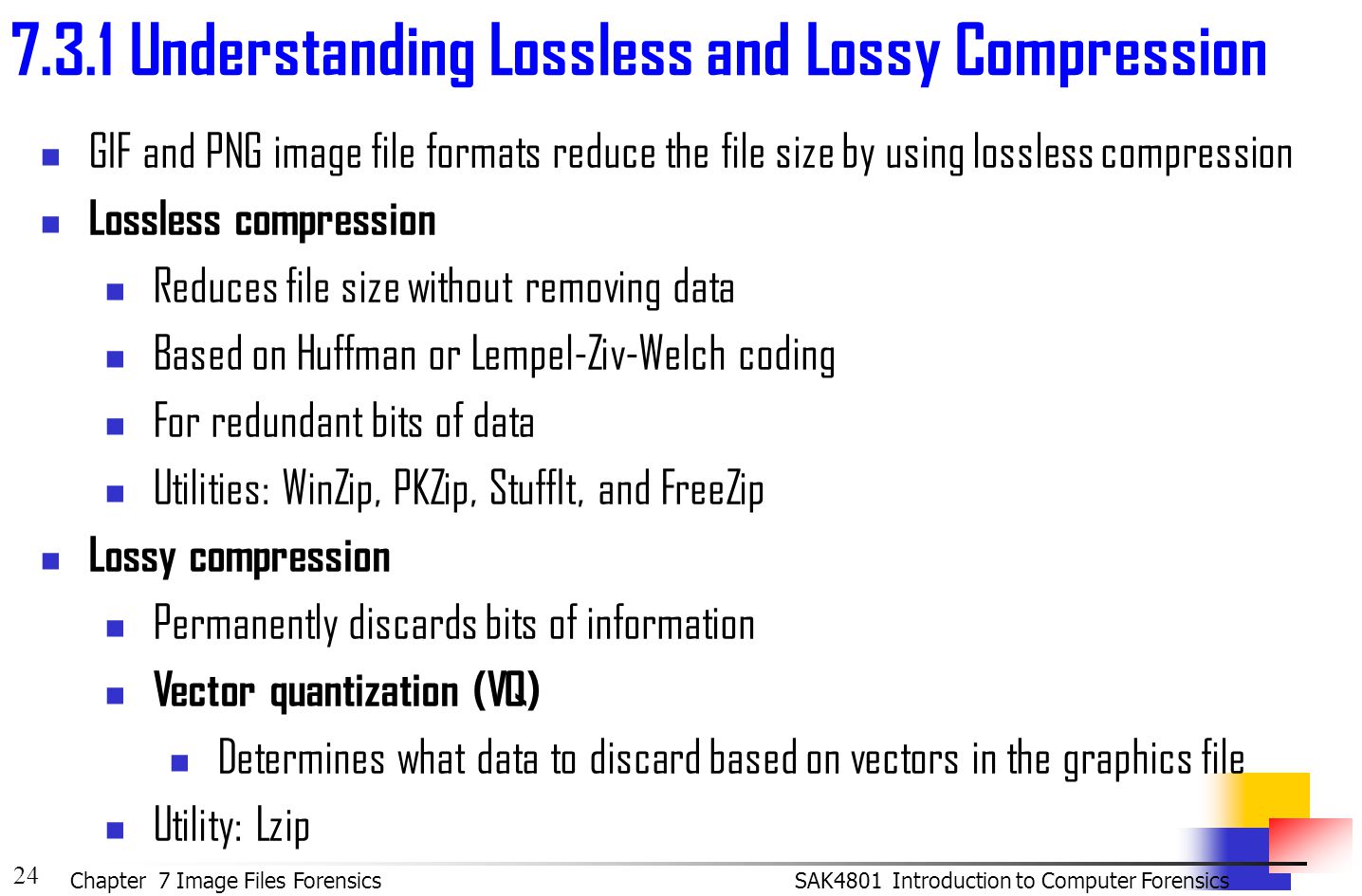 7.3.1 Understanding Lossless and Lossy Compression

GIF and PNG image file formats reduce the file size by using lossless compression

Lossless compression

Reduces file size without removing data

Based on Huffman or Lempel-Ziv-Welch coding

For redundant bits of data

Utilities: WinZip, PKZip, StuffIt, and FreeZip

Lossy compression

Permanently discards bits of information

Vector quantization (VQ)

Determines what data to discard based on vectors in the graphics file

Utility: Lzip

24 Chapter 7 Image Files Forensics SAK4801 Introduction to Computer Forensics